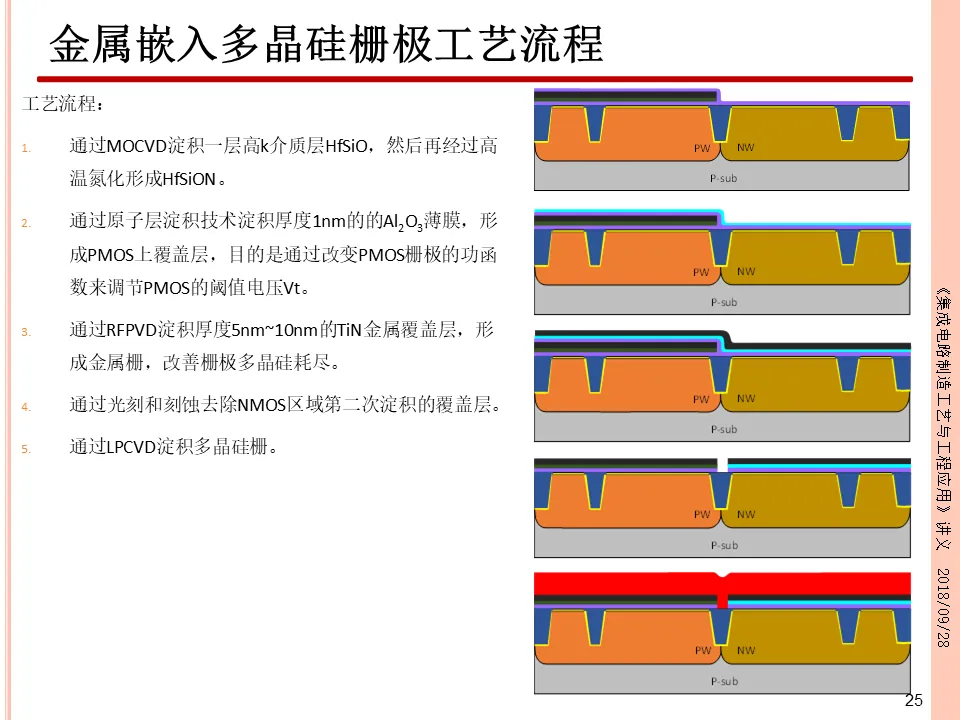 金属嵌入多晶硅栅极工艺流程

工艺流程：

1. 通过MOCVD淀积一层高k介质层HfSiO，然后再经过高温氮化形成HfSiON。

2. 通过原子层淀积技术淀积厚度1nm的的$Al_2O_3$薄膜，形成PMOS上覆盖层，目的是通过改变PMOS栅极的功函数来调节PMOS的阈值电压Vt。

3. 通过RFPVD淀积厚度5nm~10nm的TiN金属覆盖层，形成金属栅，改善栅极多晶硅耗尽。

4. 通过光刻和刻蚀去除NMOS区域第二次淀积的覆盖层。

5. 通过LPCVD淀积多晶硅栅。

PW NW
P-sub

PW NW
P-sub

PW NW
P-sub

PW NW
P-sub

PW NW
P-sub

《集成电路制造工艺与工程应用》讲义 2018/09/28

25